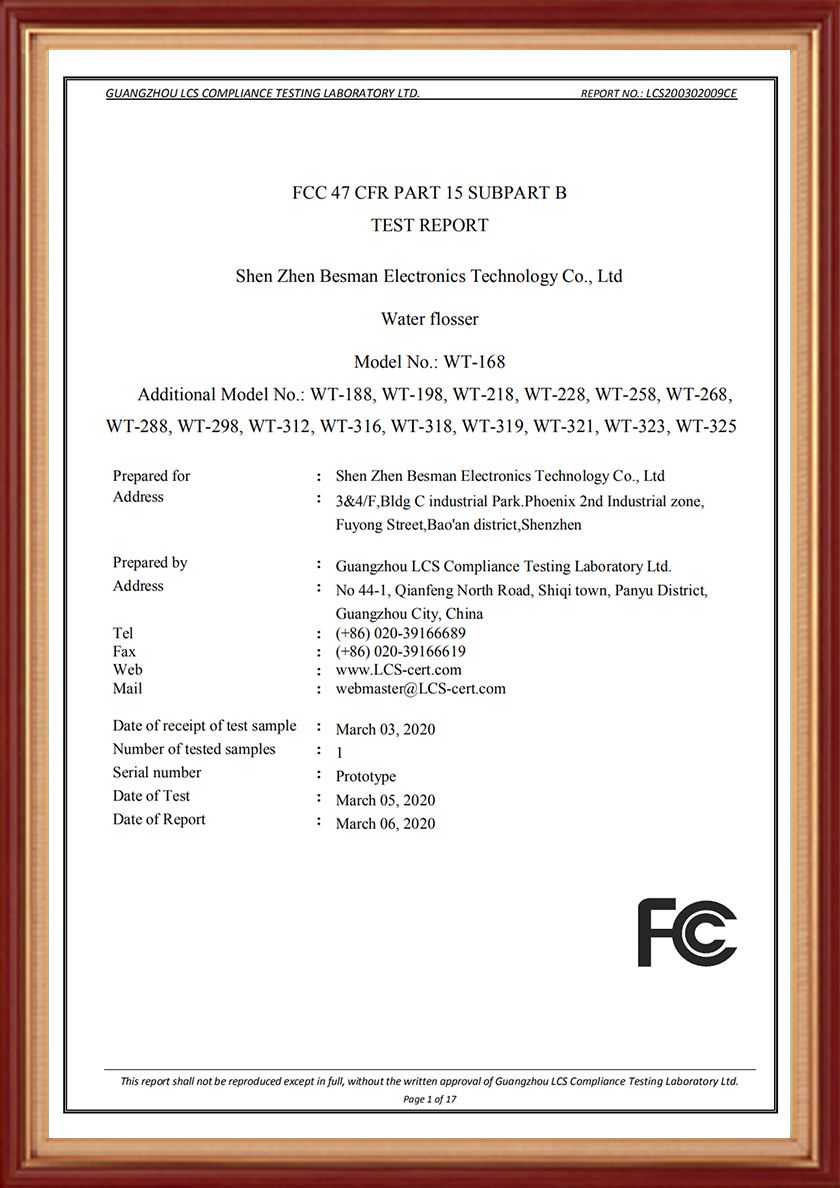 GUANGZHOU LCS COMPLIANCE TESTING LABORATORY LTD. REPORT NO.: LCS200302009CE

FCC 47 CFR PART 15 SUBPART B
TEST REPORT

Shen Zhen Besman Electronics Technology Co., Ltd

Water flosser

Model No.: WT-168

Additional Model No.: WT-188, WT-198, WT-218, WT-228, WT-258, WT-268, WT-288, WT-298, WT-312, WT-316, WT-318, WT-319, WT-321, WT-323, WT-325

| | | |
|---|---|---|
| Prepared for | : | Shen Zhen Besman Electronics Technology Co., Ltd |
| Address | : | 3&4/F,Bldg C industrial Park.Phoenix 2nd Industrial zone, Fuyong Street,Bao'an district,Shenzhen |
| Prepared by | : | Guangzhou LCS Compliance Testing Laboratory Ltd. |
| Address | : | No 44-1, Qianfeng North Road, Shiqi town, Panyu District, Guangzhou City, China |
| Tel | : | (+86) 020-39166689 |
| Fax | : | (+86) 020-39166619 |
| Web | : | www.LCS-cert.com |
| Mail | : | webmaster@LCS-cert.com |
| Date of receipt of test sample | : | March 03, 2020 |
| Number of tested samples | : | 1 |
| Serial number | : | Prototype |
| Date of Test | : | March 05, 2020 |
| Date of Report | : | March 06, 2020 |

FC

This report shall not be reproduced except in full, without the written approval of Guangzhou LCS Compliance Testing Laboratory Ltd.
Page 1 of 17